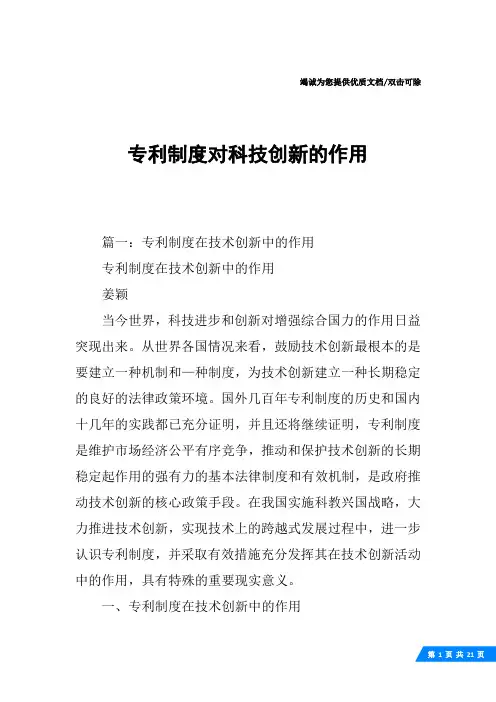 竭诚为您提供优质文档/双击可除

专利制度对科技创新的作用

篇一：专利制度在技术创新中的作用

专利制度在技术创新中的作用

姜颖

当今世界，科技进步和创新对增强综合国力的作用日益突现出来。从世界各国情况来看，鼓励技术创新最根本的是要建立一种机制和一种制度，为技术创新建立一种长期稳定的良好的法律政策环境。国外几百年专利制度的历史和国内十几年的实践都已充分证明，并且还将继续证明，专利制度是维护市场经济公平有序竞争，推动和保护技术创新的长期稳定起作用的强有力的基本法律制度和有效机制，是政府推动技术创新的核心政策手段。在我国实施科教兴国战略，大力推进技术创新，实现技术上的跨越式发展过程中，进一步认识专利制度，并采取有效措施充分发挥其在技术创新活动中的作用，具有特殊的重要现实意义。

一、专利制度在技术创新中的作用

第 1 页 共 21 页